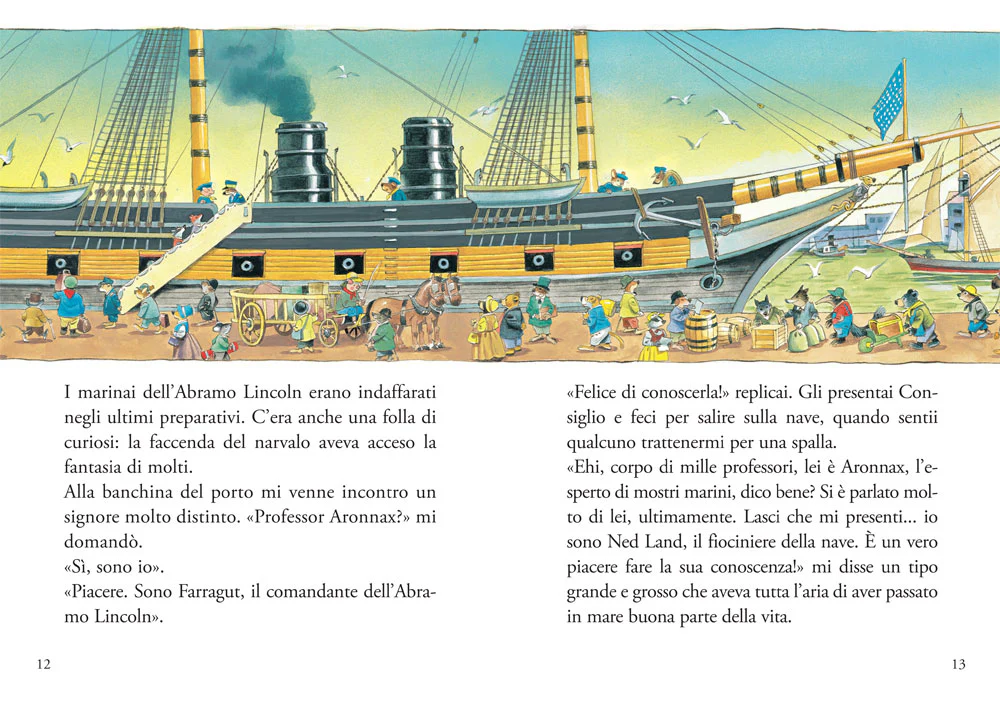 I marinai dell'Abramo Lincoln erano indaffarati negli ultimi preparativi. C'era anche una folla di curiosi: la faccenda del narvalo aveva acceso la fantasia di molti.
Alla banchina del porto mi venne incontro un signore molto distinto. «Professor Aronnax?» mi domandò.
«Sì, sono io».
«Piacere. Sono Farragut, il comandante dell'Abramo Lincoln».

«Felice di conoscerla!» replicai. Gli presentai Consiglio e feci per salire sulla nave, quando sentii qualcuno trattenermi per una spalla.
«Ehi, corpo di mille professori, lei è Aronnax, l'esperto di mostri marini, dico bene? Si è parlato molto di lei, ultimamente. Lasci che mi presenti... io sono Ned Land, il fiociniere della nave. È un vero piacere fare la sua conoscenza!» mi disse un tipo grande e grosso che aveva tutta l'aria di aver passato in mare buona parte della vita.

12

13